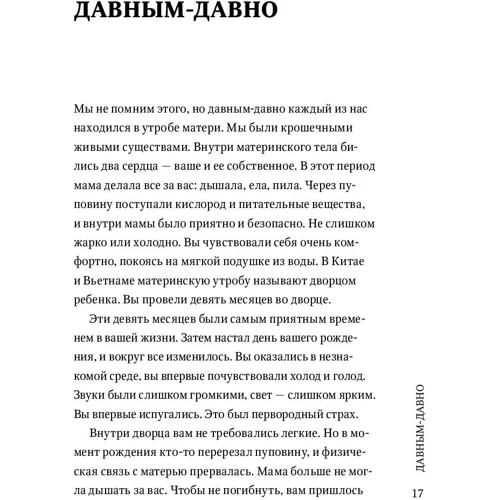 ДАВНЫМ-ДАВНО

Мы не помним этого, но давным-давно каждый из нас находился в утробе матери. Мы были крошечными живыми существами. Внутри материнского тела бились два сердца — ваше и ее собственное. В этот период мама делала все за вас: дышала, ела, пила. Через пуповину поступали кислород и питательные вещества, и внутри мамы было приятно и безопасно. Не слишком жарко или холодно. Вы чувствовали себя очень комфортно, покоясь на мягкой подушке из воды. В Китае и Вьетнаме материнскую утробу называют дворцом ребенка. Вы провели девять месяцев во дворце.

Эти девять месяцев были самым приятным временем в вашей жизни. Затем настал день вашего рождения, и вокруг все изменилось. Вы оказались в незнакомой среде, вы впервые почувствовали холод и голод. Звуки были слишком громкими, свет — слишком ярким. Вы впервые испугались. Это был первородный страх.

Внутри дворца вам не требовались легкие. Но в момент рождения кто-то перерезал пуповину, и физическая связь с матерью прервалась. Мама больше не могла дышать за вас. Чтобы не погибнуть, вам пришлось

ДАВНЫМ-ДАВНО

17